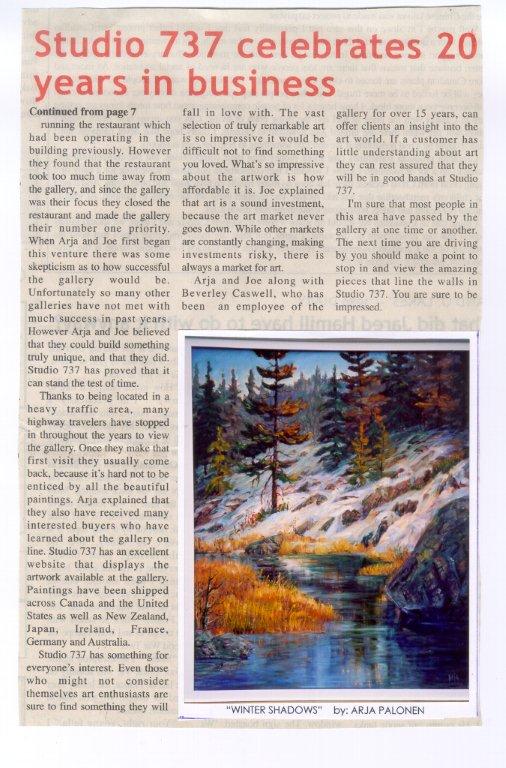 Studio 737 celebrates 20 years in business

Continued from page 7

running the restaurant which had been operating in the building previously. However they found that the restaurant took too much time away from the gallery, and since the gallery was their focus they closed the restaurant and made the gallery their number one priority. When Arja and Joe first began this venture there was some skepticism as to how successful the gallery would be. Unfortunately so many other galleries have not met with much success in past years. However Arja and Joe believed that they could build something truly unique, and that they did. Studio 737 has proved that it can stand the test of time.

Thanks to being located in a heavy traffic area, many highway travelers have stopped in throughout the years to view the gallery. Once they make that first visit they usually come back, because it's hard not to be enticed by all the beautiful paintings. Arja explained that they also have received many interested buyers who have learned about the gallery on line. Studio 737 has an excellent website that displays the artwork available at the gallery. Paintings have been shipped across Canada and the United States as well as New Zealand, Japan, Ireland, France, Germany and Australia.

Studio 737 has something for everyone's interest. Even those who might not consider themselves art enthusiasts are sure to find something they will fall in love with. The vast selection of truly remarkable art is so impressive it would be difficult not to find something you loved. What's so impressive about the artwork is how affordable it is. Joe explained that art is a sound investment, because the art market never goes down. While other markets are constantly changing, making investments risky, there is always a market for art.

Arja and Joe along with Beverley Caswell, who has been an employee of the gallery for over 15 years, can offer clients an insight into the art world. If a customer has little understanding about art they can rest assured that they will be in good hands at Studio 737.

I'm sure that most people in this area have passed by the gallery at one time or another. The next time you are driving by you should make a point to stop in and view the amazing pieces that line the walls in Studio 737. You are sure to be impressed.

"WINTER SHADOWS" by: ARJA PALONEN